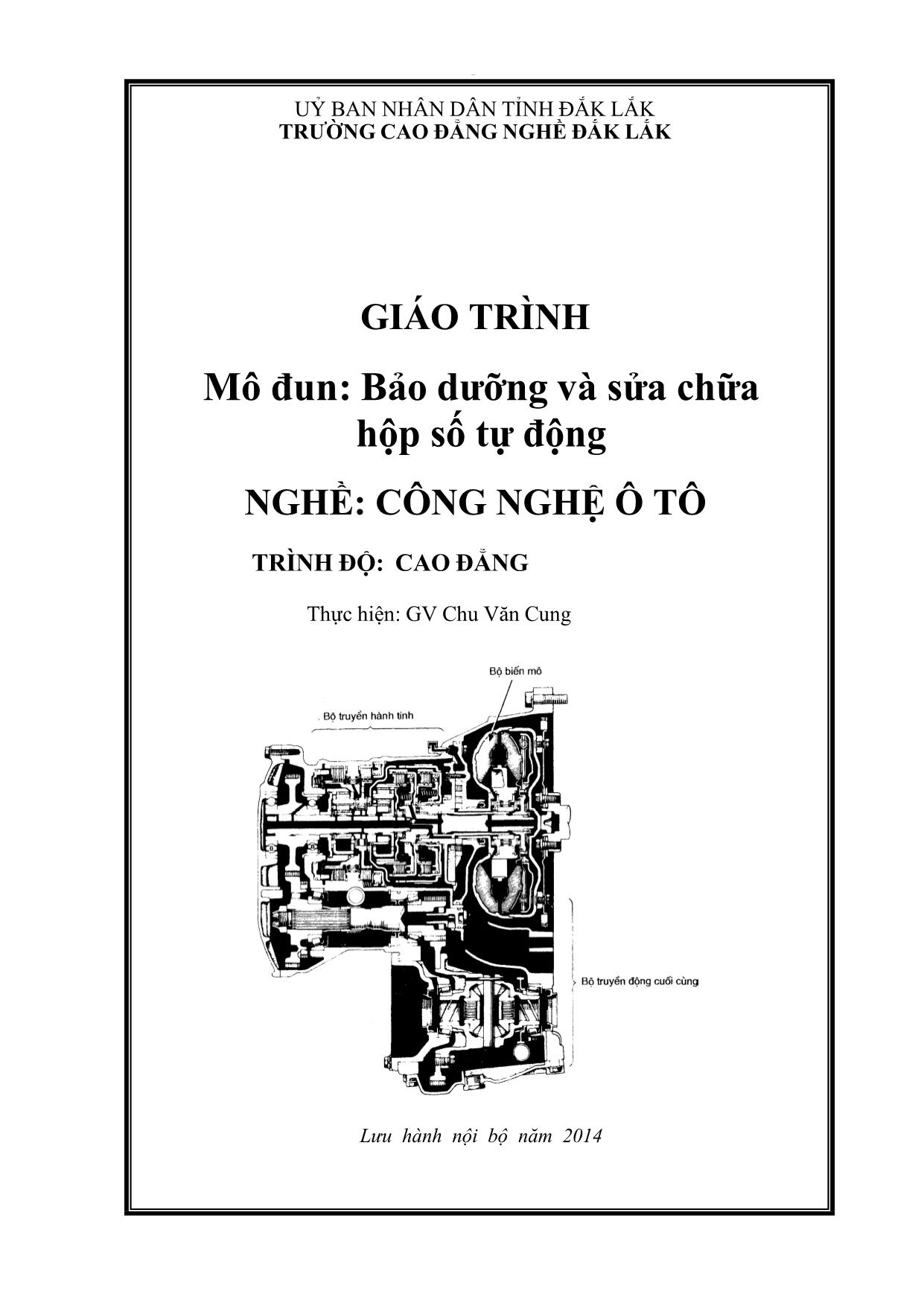 UỶ BAN NHÂN DÂN TỈNH ĐẮK LẮK
TRƯỜNG CAO ĐẲNG NGHỀ ĐẮK LẮK

GIÁO TRÌNH

Mô đun: Bảo dưỡng và sửa chữa hộp số tự động

NGHỀ: CÔNG NGHỆ Ô TÔ

TRÌNH ĐỘ: CAO ĐẲNG

Thực hiện: GV Chu Văn Cung

Bộ biến mô

Bộ truyền hành tinh

Bộ truyền động cuối cùng

Lưu hành nội bộ năm 2014